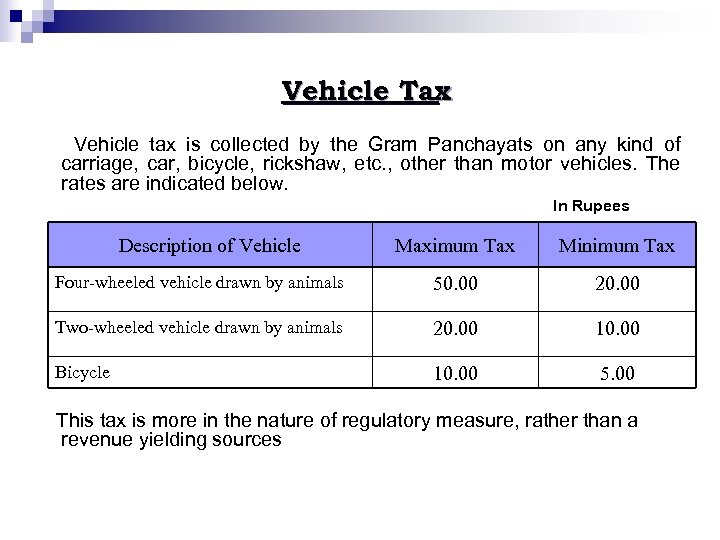 Vehicle Tax

Vehicle tax is collected by the Gram Panchayats on any kind of carriage, car, bicycle, rickshaw, etc., other than motor vehicles. The rates are indicated below.

In Rupees

| Description of Vehicle | Maximum Tax | Minimum Tax |
|---|---|---|
| Four-wheeled vehicle drawn by animals | 50.00 | 20.00 |
| Two-wheeled vehicle drawn by animals | 20.00 | 10.00 |
| Bicycle | 10.00 | 5.00 |

This tax is more in the nature of regulatory measure, rather than a revenue yielding sources